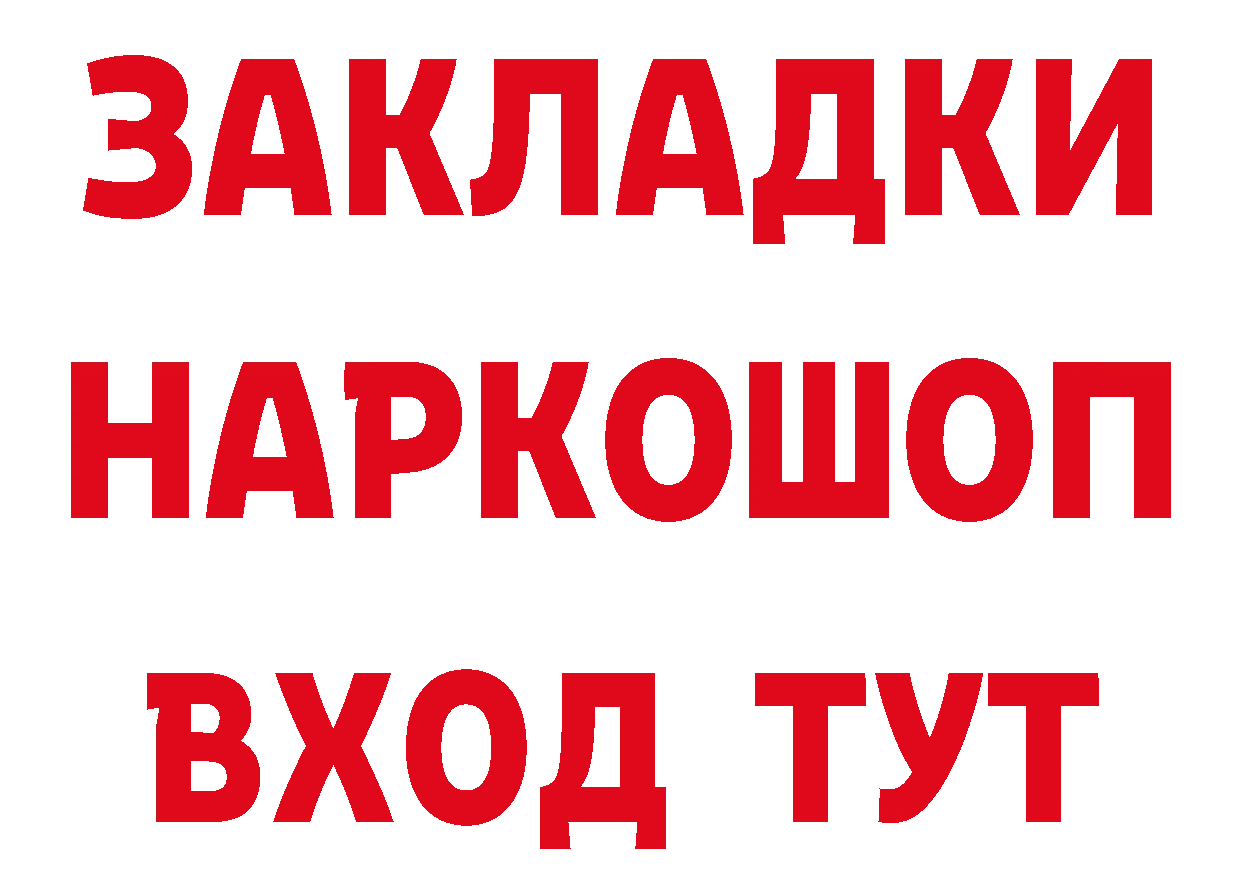 ЗАКЛАДКИ НАРКОШОП ВХОД ТУТ